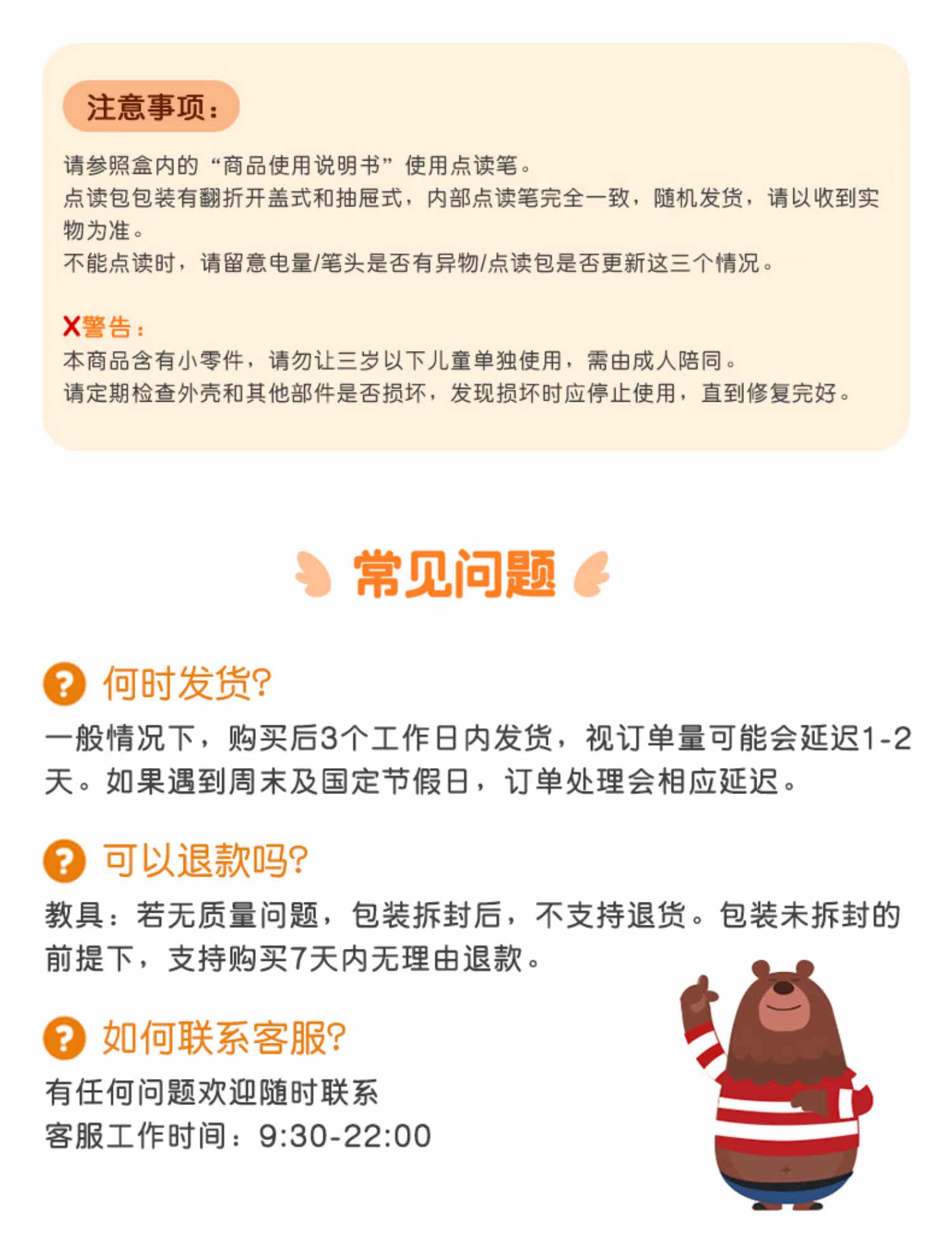 注意事项：

请参照盒内的“商品使用说明书”使用点读笔。
点读包包装有翻折开盖式和抽屉式，内部点读笔完全一致，随机发货，请以收到实物为准。
不能点读时，请留意电量/笔头是否有异物/点读包是否更新这三个情况。

X警告：
本商品含有小零件，请勿让三岁以下儿童单独使用，需由成人陪同。
请定期检查外壳和其他部件是否损坏，发现损坏时应停止使用，直到修复完好。

常见问题

何时发货?
一般情况下，购买后3个工作日内发货，视订单量可能会延迟1-2天。如果遇到周末及国定节假日，订单处理会相应延迟。

可以退款吗?
教具：若无质量问题，包装拆封后，不支持退货。包装未拆封的前提下，支持购买7天内无理由退款。

如何联系客服?
有任何问题欢迎随时联系
客服工作时间：9:30-22:00